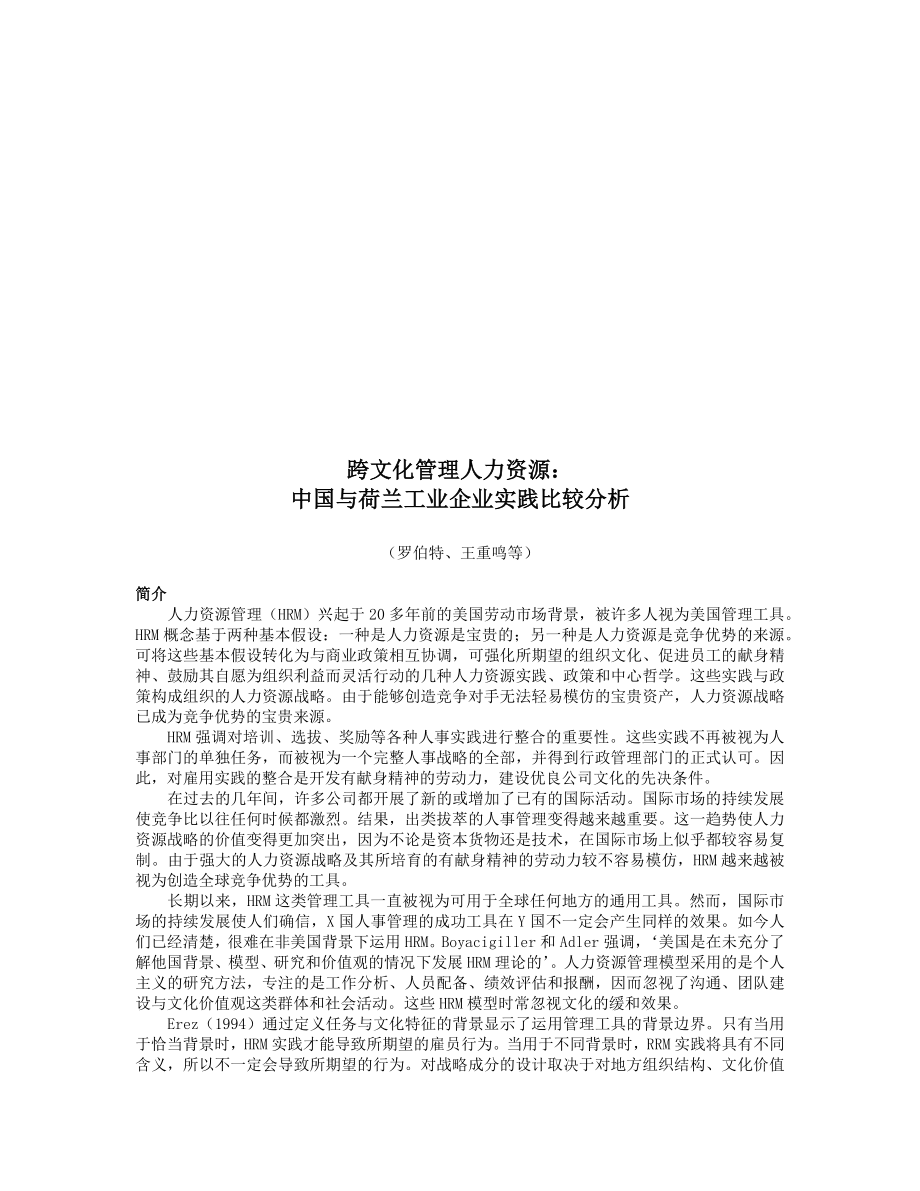 跨文化管理人力资源：
中国与荷兰工业企业实践比较分析

（罗伯特、王重鸣等）

简介

人力资源管理（HRM）兴起于20多年前的美国劳动市场背景，被许多人视为美国管理工具。HRM概念基于两种基本假设：一种是人力资源是宝贵的；另一种是人力资源是竞争优势的来源。可将这些基本假设转化为与商业政策相互协调，可强化所期望的组织文化、促进员工的献身精神、鼓励其自愿为组织利益而灵活行动的几种人力资源实践、政策和中心哲学。这些实践与政策构成组织的人力资源战略。由于能够创造竞争对手无法轻易模仿的宝贵资产，人力资源战略已成为竞争优势的宝贵来源。

HRM强调对培训、选拔、奖励等各种人事实践进行整合的重要性。这些实践不再被视为人事部门的单独任务，而被视为一个完整人事战略的全部，并得到行政管理部门的正式认可。因此，对雇用实践的整合是开发有献身精神的劳动力，建设优良公司文化的先决条件。

在过去的几年间，许多公司都开展了新的或增加了已有的国际活动。国际市场的持续发展使竞争比以往任何时候都激烈。结果，出类拔萃的人事管理变得越来越重要。这一趋势使人力资源战略的价值变得更加突出，因为不论是资本货物还是技术，在国际市场上似乎都较容易复制。由于强大的人力资源战略及其所培育的有献身精神的劳动力较不容易模仿，HRM越来越被视为创造全球竞争优势的工具。

长期以来，HRM这类管理工具一直被视为可用于全球任何地方的通用工具。然而，国际市场的持续发展使人们确信，X国人事管理的成功工具在Y国不一定会产生同样的效果。如今人们已经清楚，很难在非美国背景下运用HRM。Boyacigiller和Adler强调，‘美国是在未充分了解他国背景、模型、研究和价值观的情况下发展HRM理论的’。人力资源管理模型采用的是个人主义的研究方法，专注的是工作分析、人员配备、绩效评估和报酬，因而忽视了沟通、团队建设与文化价值观这类群体和社会活动。这些HRM模型时常忽视文化的缓和效果。

Erez（1994）通过定义任务与文化特征的背景显示了运用管理工具的背景边界。只有当用于恰当背景时，HRM实践才能导致所期望的雇员行为。当用于不同背景时，RRM实践将具有不同含义，所以不一定会导致所期望的行为。对战略成分的设计取决于对地方组织结构、文化价值